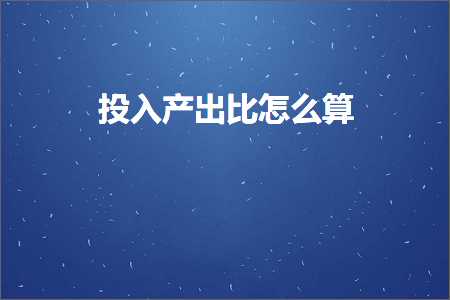 投入产出比怎么算